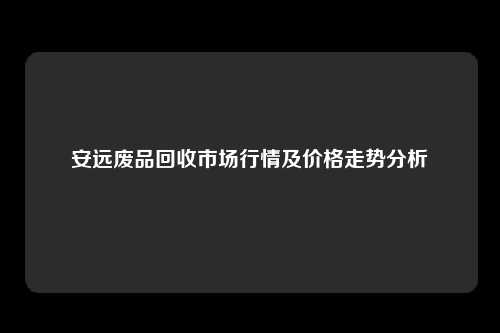 安远废品回收市场行情及价格走势分析